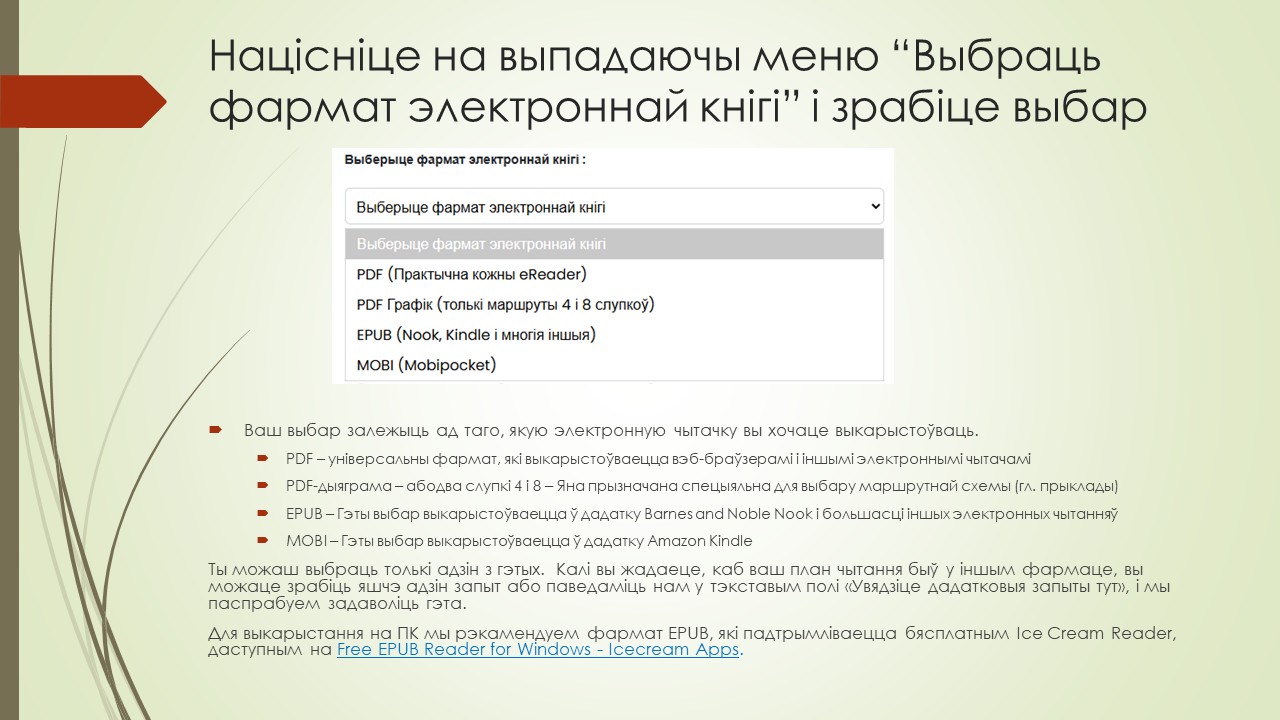 Націсніце на выпадаючы меню “Выбраць фармат электроннай кнігі” і зрабіце выбар

Выберыце фармат электроннай кнігі :

Выберыце фармат электроннай кнігі

Выберыце фармат электроннай кнігі
PDF (Практычна кожны eReader)
PDF Графік (толькі маршруты 4 і 8 слупкоў)
EPUB (Nook, Kindle і многія іншыя)
MOBI (Mobipocket)

Ваш выбар залежыць ад таго, якую электронную чытачку вы хочаце выкарыстоўваць.

PDF – універсальны фармат, які выкарыстоўваецца вэб-браўзерамі і іншымі электроннымі чытачамі

PDF-дыяграма – абодва слупкі 4 і 8 – Яна прызначана спецыяльна для выбару маршрутнай схемы (гл. прыклады)

EPUB – Гэты выбар выкарыстоўваецца ў дадатку Barnes and Noble Nook і большасці іншых электронных чытанняў

MOBI – Гэты выбар выкарыстоўваецца ў дадатку Amazon Kindle

Ты можаш выбраць толькі адзін з гэтых. Калі вы жадаеце, каб ваш план чытання быў у іншым фармаце, вы можаце зрабіць яшчэ адзін запыт або паведаміць нам у тэкставым полі «Увядзіце дадатковыя запыты тут», і мы паспрабуем задаволіць гэта.

Для выкарыстання на ПК мы рэкамендуем фармат EPUB, які падтрымліваецца бясплатным Ice Cream Reader, даступным на Free EPUB Reader for Windows - Icecream Apps.